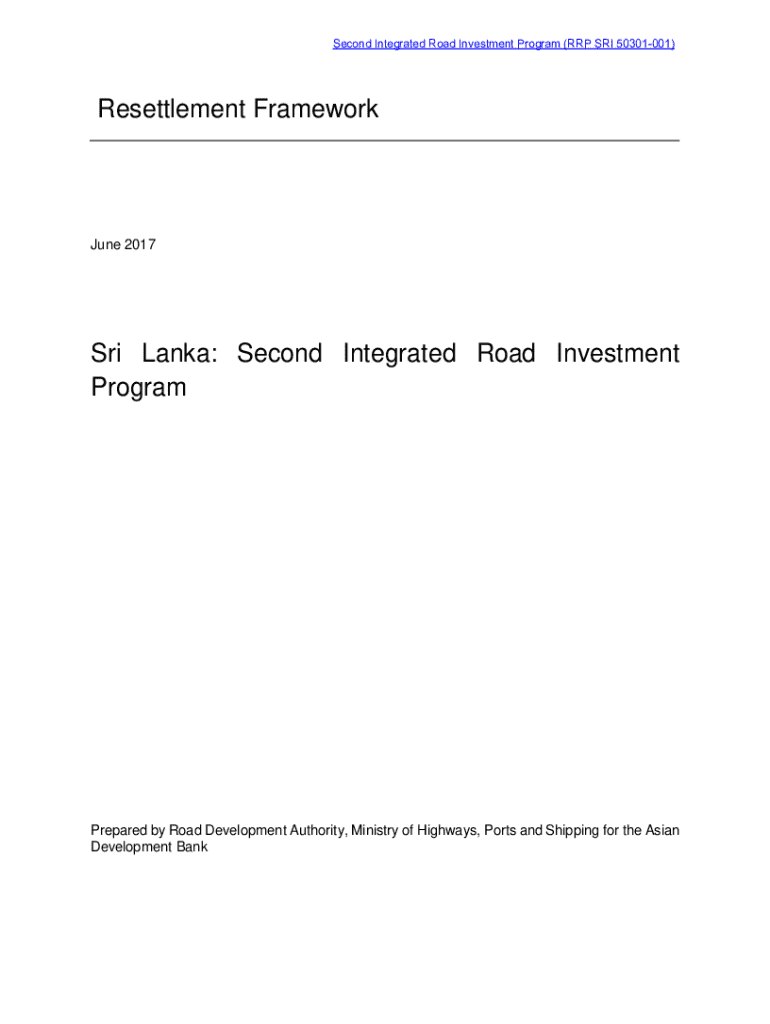 Second Integrated Road Investment Program (RRP SRI 50301-001)

Resettlement Framework

June 2017

Sri Lanka: Second Integrated Road Investment Program

Prepared by Road Development Authority, Ministry of Highways, Ports and Shipping for the Asian Development Bank